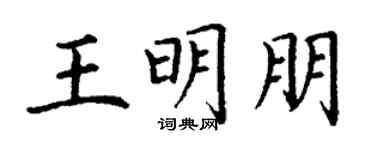 王明朋

词典网